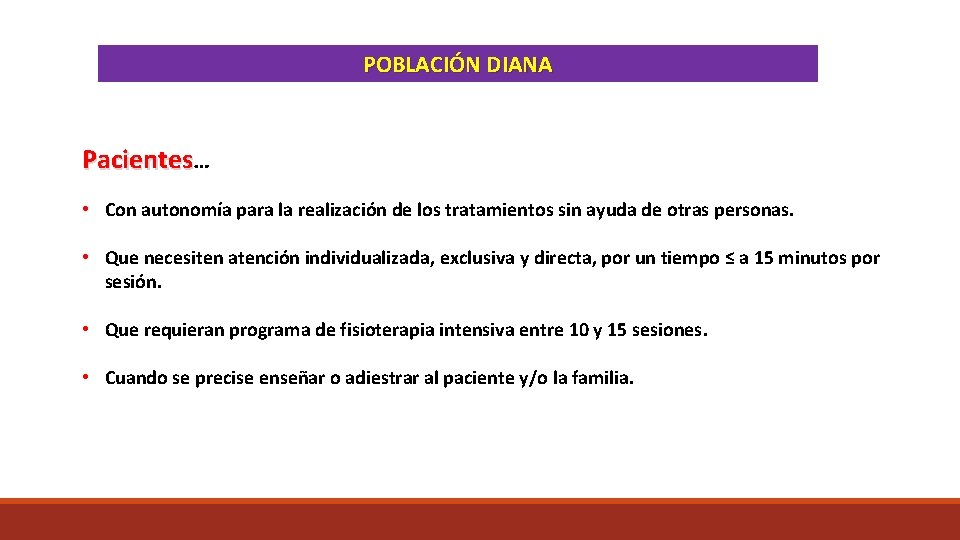 POBLACIÓN DIANA

Pacientes…

• Con autonomía para la realización de los tratamientos sin ayuda de otras personas.

• Que necesiten atención individualizada, exclusiva y directa, por un tiempo ≤ a 15 minutos por sesión.

• Que requieran programa de fisioterapia intensiva entre 10 y 15 sesiones.

• Cuando se precise enseñar o adiestrar al paciente y/o la familia.